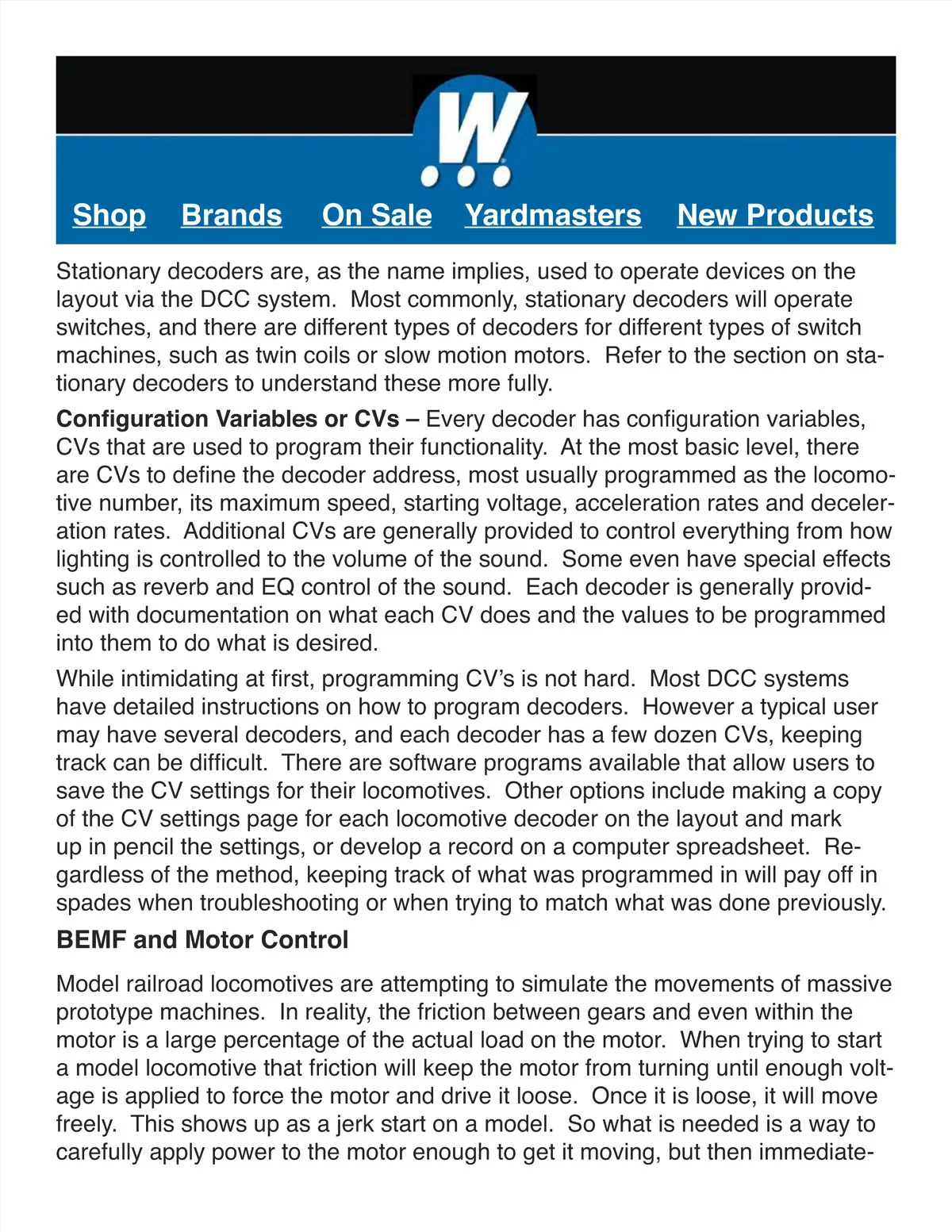 W

Shop Brands On Sale Yardmasters New Products

Stationary decoders are, as the name implies, used to operate devices on the layout via the DCC system. Most commonly, stationary decoders will operate switches, and there are different types of decoders for different types of switch machines, such as twin coils or slow motion motors. Refer to the section on stationary decoders to understand these more fully.

**Configuration Variables or CVs –** Every decoder has configuration variables, CVs that are used to program their functionality. At the most basic level, there are CVs to define the decoder address, most usually programmed as the locomotive number, its maximum speed, starting voltage, acceleration rates and deceleration rates. Additional CVs are generally provided to control everything from how lighting is controlled to the volume of the sound. Some even have special effects such as reverb and EQ control of the sound. Each decoder is generally provided with documentation on what each CV does and the values to be programmed into them to do what is desired.

While intimidating at first, programming CV's is not hard. Most DCC systems have detailed instructions on how to program decoders. However a typical user may have several decoders, and each decoder has a few dozen CVs, keeping track can be difficult. There are software programs available that allow users to save the CV settings for their locomotives. Other options include making a copy of the CV settings page for each locomotive decoder on the layout and mark up in pencil the settings, or develop a record on a computer spreadsheet. Regardless of the method, keeping track of what was programmed in will pay off in spades when troubleshooting or when trying to match what was done previously.

**BEMF and Motor Control**

Model railroad locomotives are attempting to simulate the movements of massive prototype machines. In reality, the friction between gears and even within the motor is a large percentage of the actual load on the motor. When trying to start a model locomotive that friction will keep the motor from turning until enough voltage is applied to force the motor and drive it loose. Once it is loose, it will move freely. This shows up as a jerk start on a model. So what is needed is a way to carefully apply power to the motor enough to get it moving, but then immediate-